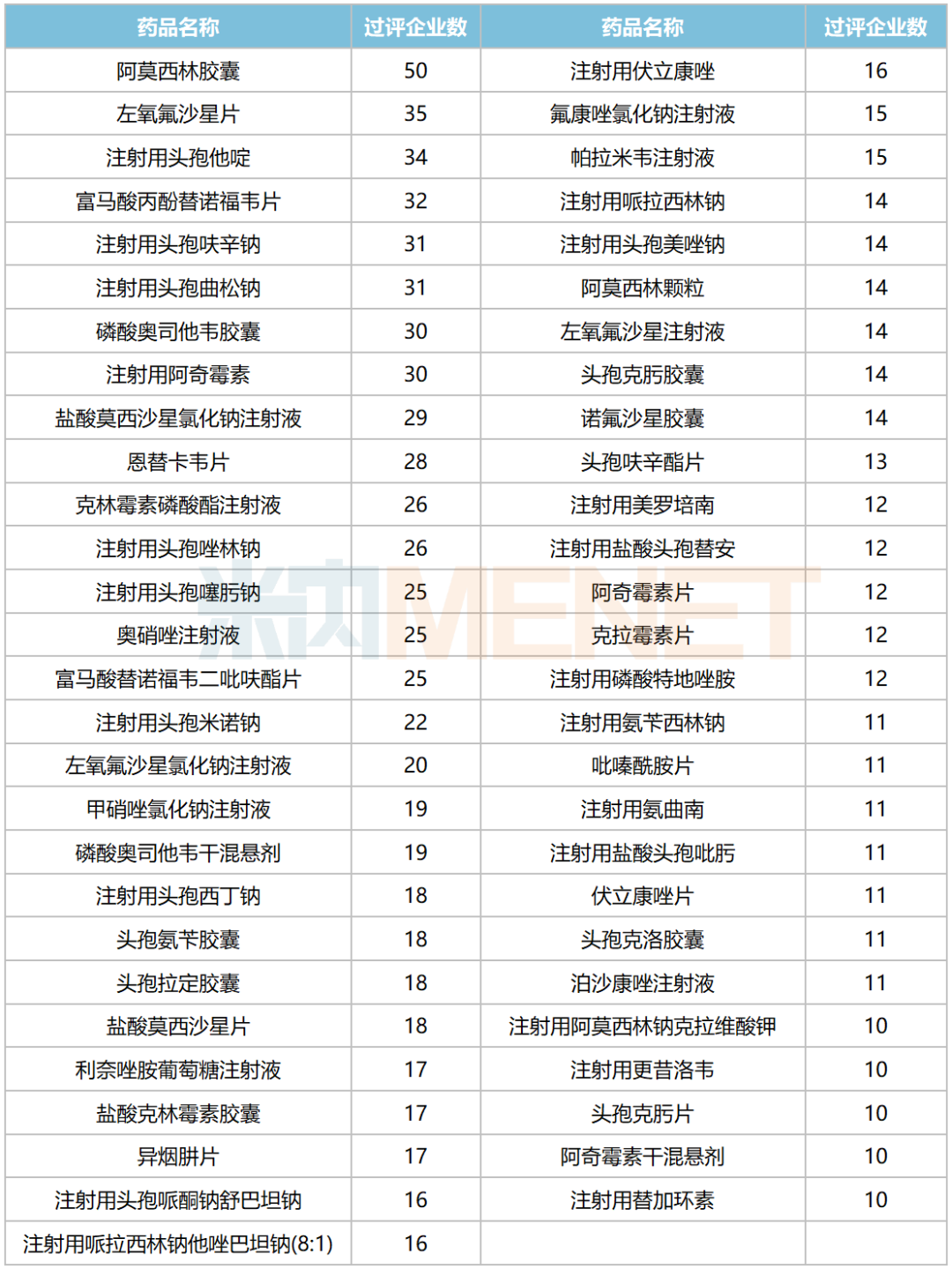 | 药品名称 | 过评企业数 | 药品名称 | 过评企业数 |
|---|---|---|---|
| 阿莫西林胶囊 | 50 | 注射用伏立康唑 | 16 |
| 左氧氟沙星片 | 35 | 氟康唑氯化钠注射液 | 15 |
| 注射用头孢他啶 | 34 | 帕拉米韦注射液 | 15 |
| 富马酸丙酚替诺福韦片 | 32 | 注射用哌拉西林钠 | 14 |
| 注射用头孢呋辛钠 | 31 | 注射用头孢美唑钠 | 14 |
| 注射用头孢曲松钠 | 31 | 阿莫西林颗粒 | 14 |
| 磷酸奥司他韦胶囊 | 30 | 左氧氟沙星注射液 | 14 |
| 注射用阿奇霉素 | 30 | 头孢克肟胶囊 | 14 |
| 盐酸莫西沙星氯化钠注射液 | 29 | 诺氟沙星胶囊 | 14 |
| 恩替卡韦片 | 28 | 头孢呋辛酯片 | 13 |
| 克林霉素磷酸酯注射液 | 26 | 注射用美罗培南 | 12 |
| 注射用头孢唑林钠 | 26 | 注射用盐酸头孢替安 | 12 |
| 注射用头孢噻肟钠 | 25 | 阿奇霉素片 | 12 |
| 奥硝唑注射液 | 25 | 克拉霉素片 | 12 |
| 富马酸替诺福韦二吡呋酯片 | 25 | 注射用磷酸特地唑胺 | 12 |
| 注射用头孢米诺钠 | 22 | 注射用氨苄西林钠 | 11 |
| 左氧氟沙星氯化钠注射液 | 20 | 吡嗪酰胺片 | 11 |
| 甲硝唑氯化钠注射液 | 19 | 注射用氨曲南 | 11 |
| 磷酸奥司他韦干混悬剂 | 19 | 注射用盐酸头孢吡肟 | 11 |
| 注射用头孢西丁钠 | 18 | 伏立康唑片 | 11 |
| 头孢氨苄胶囊 | 18 | 头孢克洛胶囊 | 11 |
| 头孢拉定胶囊 | 18 | 泊沙康唑注射液 | 11 |
| 盐酸莫西沙星片 | 18 | 注射用阿莫西林钠克拉维酸钾 | 10 |
| 利奈唑胺葡萄糖注射液 | 17 | 注射用更昔洛韦 | 10 |
| 盐酸克林霉素胶囊 | 17 | 头孢克肟片 | 10 |
| 异烟肼片 | 17 | 阿奇霉素干混悬剂 | 10 |
| 注射用头孢哌酮钠舒巴坦钠 | 16 | 注射用替加环素 | 10 |
| 注射用哌拉西林钠他唑巴坦钠(8:1) | 16 | | |

米内MENET